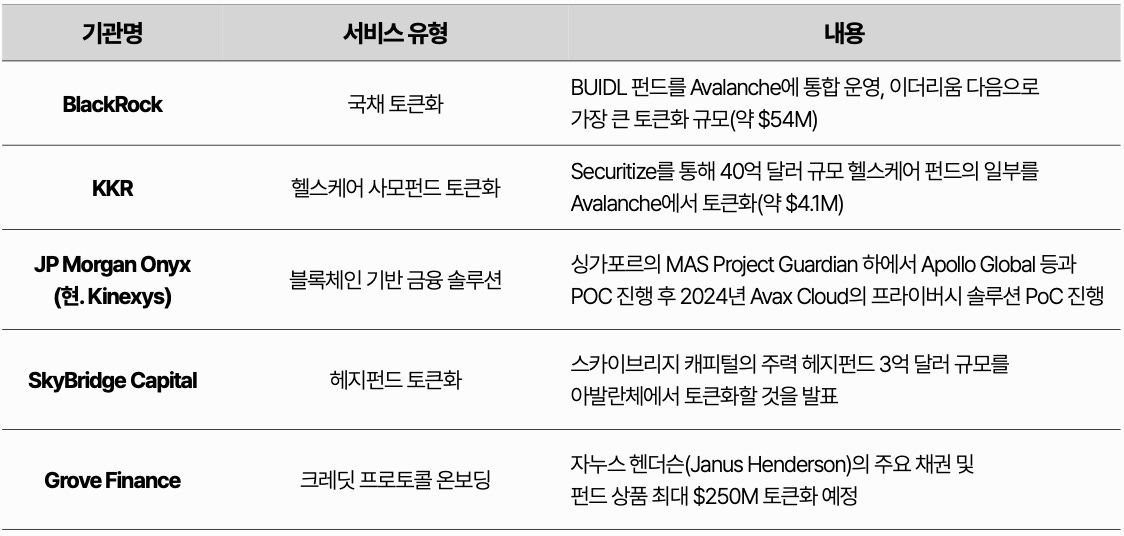 | 기관명 | 서비스 유형 | 내용 |
|---|---|---|
| BlackRock | 국채 토큰화 | BUIDL 펀드를 Avalanche에 통합 운영, 이더리움 다음으로 가장 큰 토큰화 규모(약 $54M) |
| KKR | 헬스케어 사모펀드 토큰화 | Securitize를 통해 40억 달러 규모 헬스케어 펀드의 일부를 Avalanche에서 토큰화(약 $4.1M) |
| JP Morgan Onyx (현. Kinexys) | 블록체인 기반 금융 솔루션 | 싱가포르의 MAS Project Guardian 하에서 Apollo Global 등과 POC 진행 후 2024년 Avax Cloud의 프라이버시 솔루션 PoC 진행 |
| SkyBridge Capital | 헤지펀드 토큰화 | 스카이브리지 캐피털의 주력 헤지펀드 3억 달러 규모를 아발란체에서 토큰화할 것을 발표 |
| Grove Finance | 크레딧 프로토콜 온보딩 | 자누스 헨더슨(Janus Henderson)의 주요 채권 및 펀드 상품 최대 $250M 토큰화 예정 |